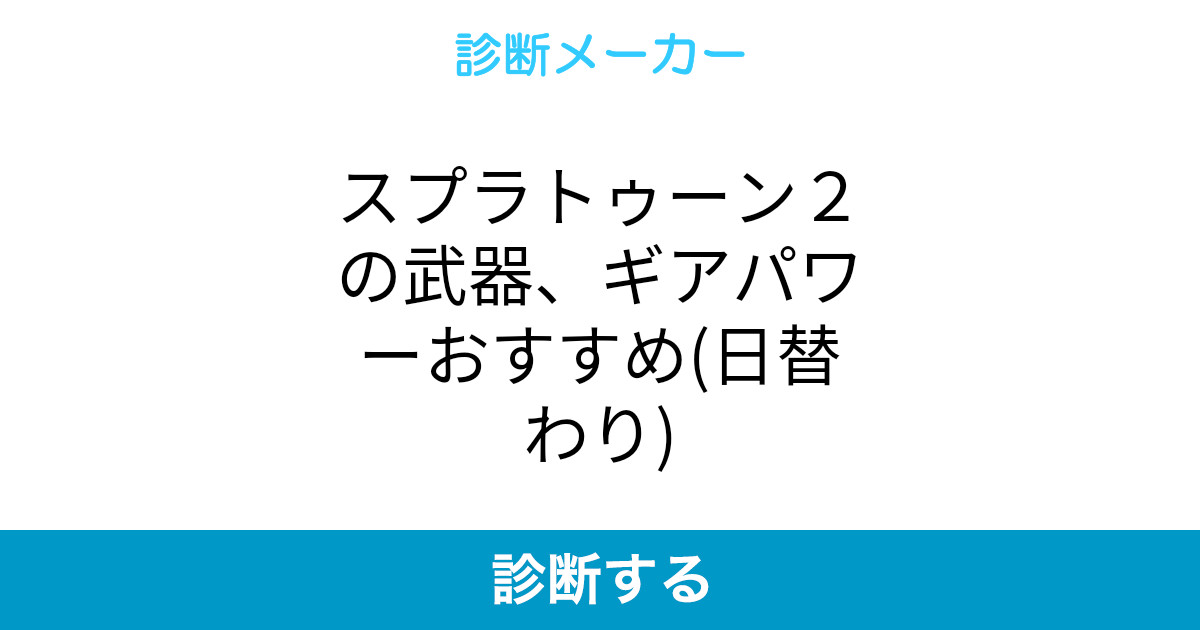 診断メーカー

スプラトゥーン２の武器、ギアパワーおすすめ(日替わり)

診断する